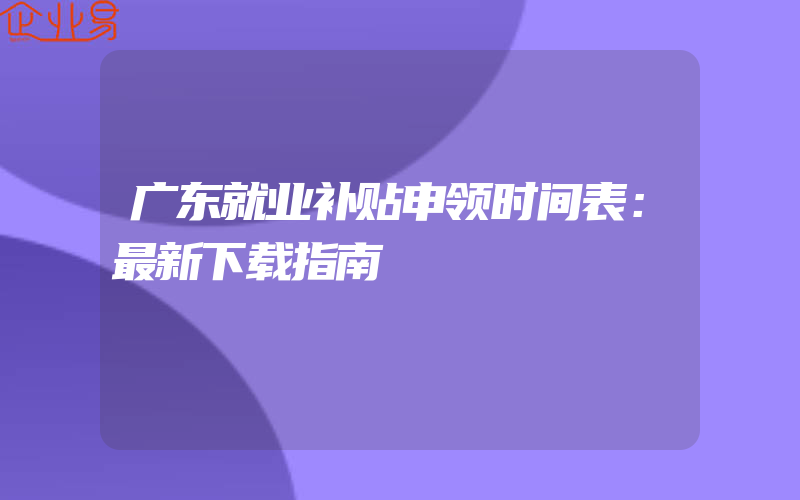 企业易

广东就业补贴申领时间表：最新下载指南